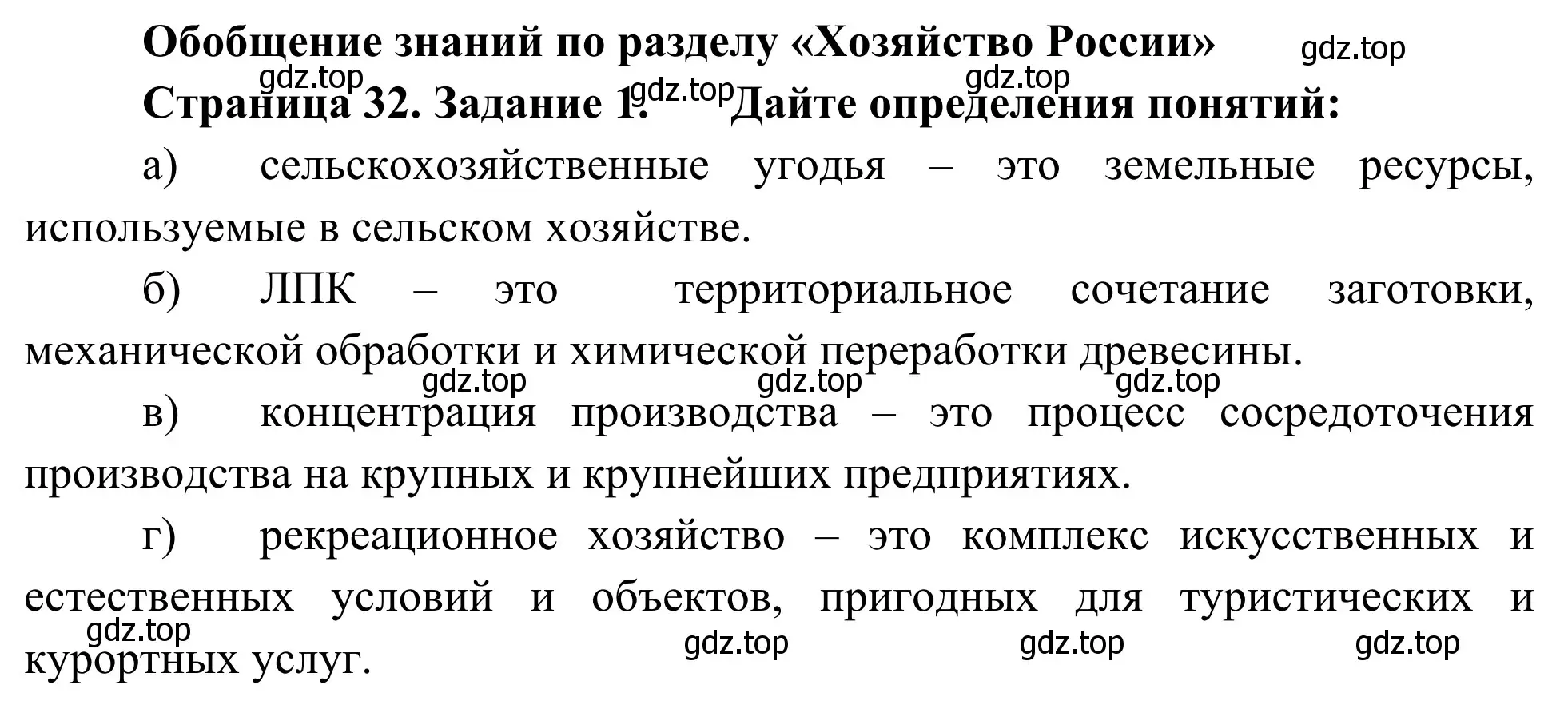 Обобщение знаний по разделу «Хозяйство России» gdz.top

gdz.top gdz.top gdz.top

Страница 32. Задание 1. Дайте определения понятий:

а) сельскохозяйственные угодья – это земельные ресурсы, используемые в сельском хозяйстве.

б) ЛПК – это территориальное сочетание заготовки, механической обработки и химической переработки древесины.

gdz.top gdz.top gdz.top

в) концентрация производства – это процесс сосредоточения производства на крупных и крупнейших предприятиях.

г) рекреационное хозяйство – это комплекс искусственных и естественных условий и объектов, пригодных для туристических и курортных услуг.

gdz.top gdz.top gdz.top gdz.top